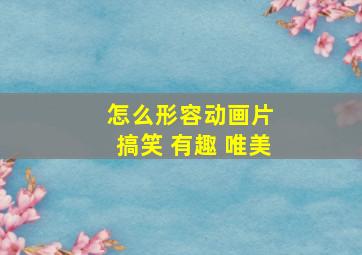 怎么形容动画片
搞笑 有趣 唯美